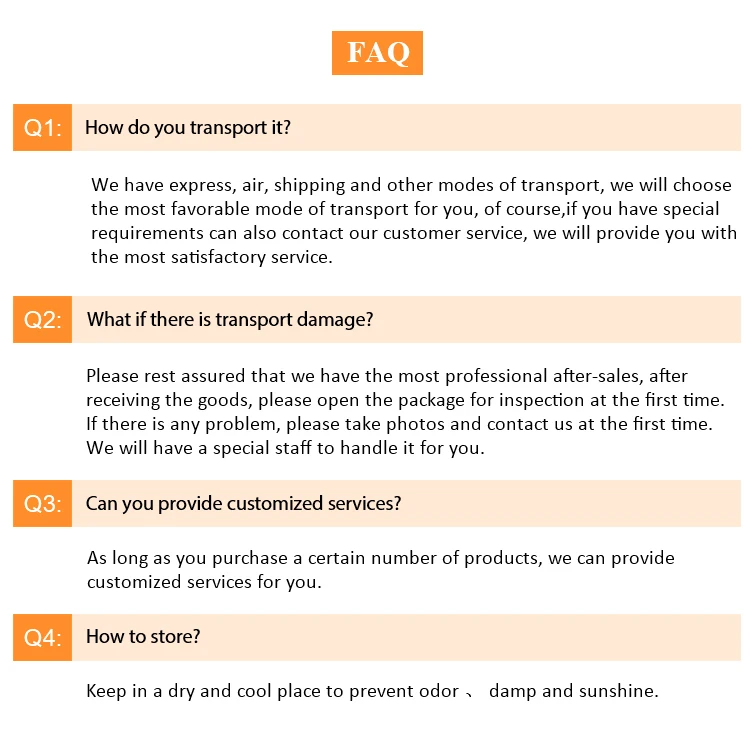 FAQ

Q1: How do you transport it?

We have express, air, shipping and other modes of transport, we will choose the most favorable mode of transport for you, of course,if you have special requirements can also contact our customer service, we will provide you with the most satisfactory service.

Q2: What if there is transport damage?

Please rest assured that we have the most professional after-sales, after receiving the goods, please open the package for inspection at the first time. If there is any problem, please take photos and contact us at the first time. We will have a special staff to handle it for you.

Q3: Can you provide customized services?

As long as you purchase a certain number of products, we can provide customized services for you.

Q4: How to store?

Keep in a dry and cool place to prevent odor 、 damp and sunshine.